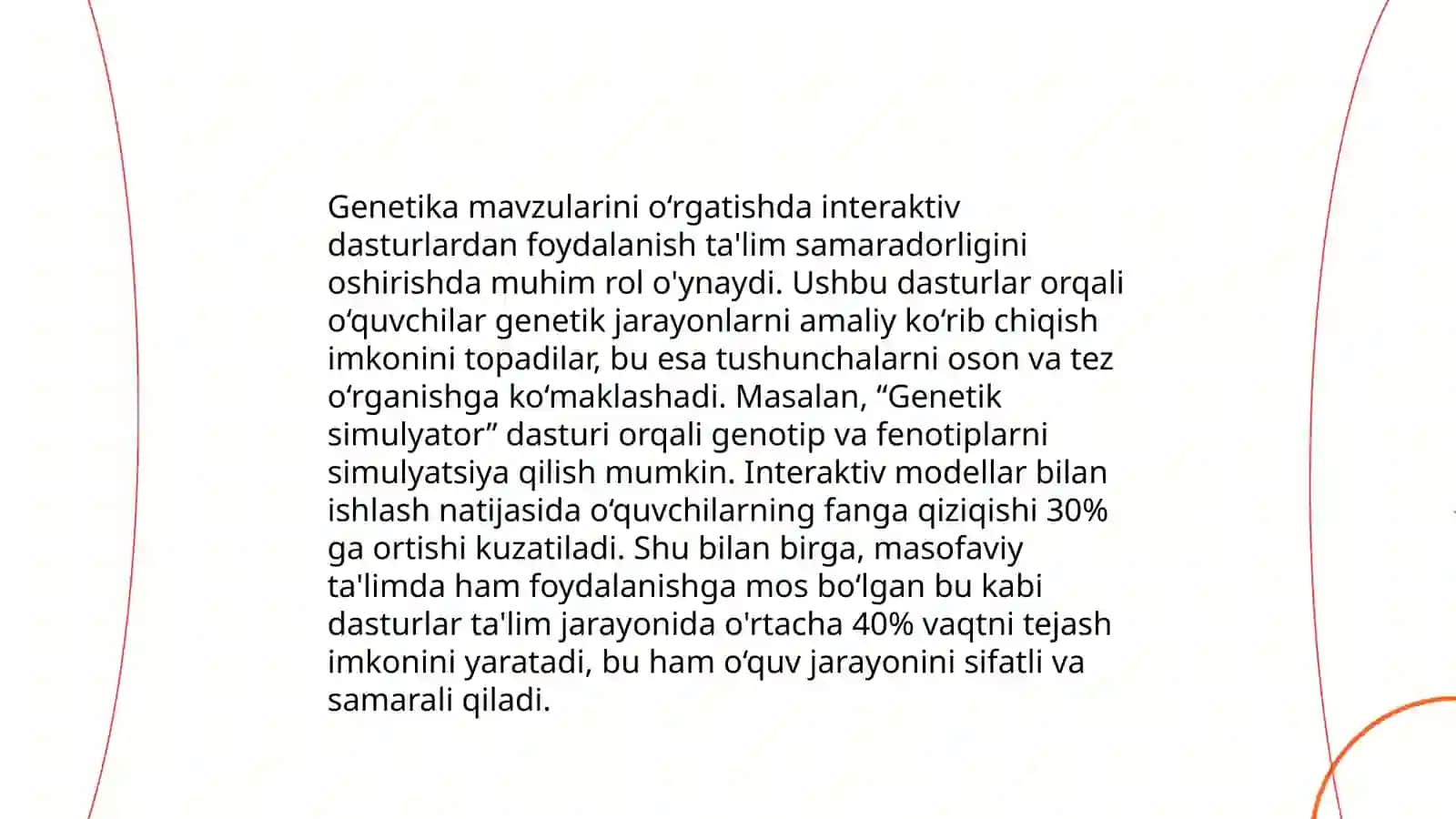 Genetika mavzularini oʻrgatishda interaktiv dasturlardan foydalanish ta'lim samaradorligini oshirishda muhim rol o'ynaydi. Ushbu dasturlar orqali oʻquvchilar genetik jarayonlarni amaliy koʻrib chiqish imkonini topadilar, bu esa tushunchalarni oson va tez oʻrganishga koʻmaklashadi. Masalan, “Genetik simulyator” dasturi orqali genotip va fenotiplarni simulyatsiya qilish mumkin. Interaktiv modellar bilan ishlash natijasida oʻquvchilarning fanga qiziqishi 30% ga ortishi kuzatiladi. Shu bilan birga, masofaviy ta'limda ham foydalanishga mos boʻlgan bu kabi dasturlar ta'lim jarayonida o'rtacha 40% vaqtni tejash imkonini yaratadi, bu ham oʻquv jarayonini sifatli va samarali qiladi.